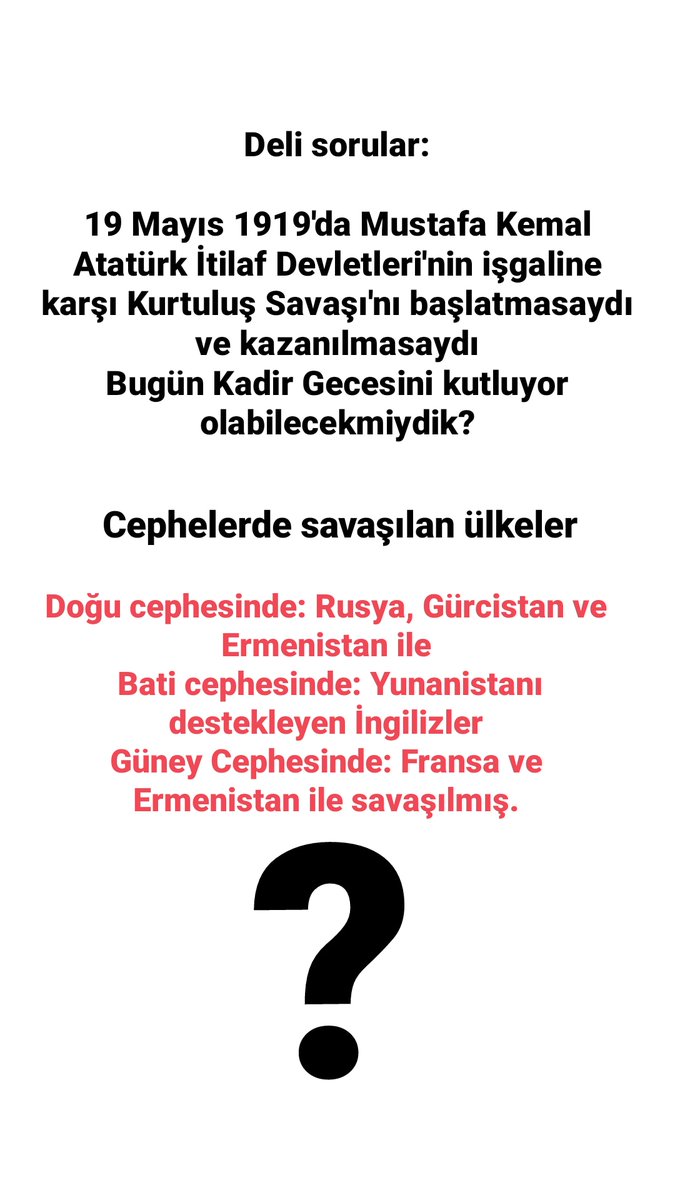 Deli sorular:

19 Mayıs 1919'da Mustafa Kemal Atatürk İtilaf Devletleri'nin işgaline karşı Kurtuluş Savaşı'nı başlatmasaydı ve kazanılmasaydı
Bugün Kadir Gecesini kutluyor olabilecekmiydik?

Cephelerde savaşılan ülkeler

Doğu cephesinde: Rusya, Gürcistan ve Ermenistan ile
Bati cephesinde: Yunanistanı destekleyen İngilizler
Güney Cephesinde: Fransa ve Ermenistan ile savaşılmış.

?